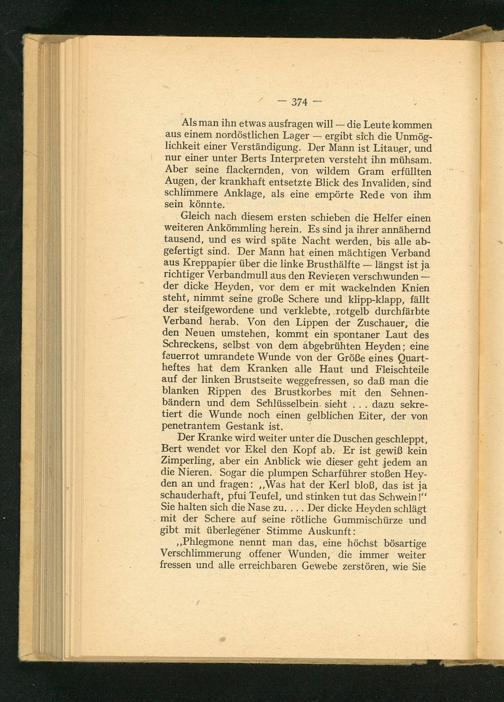 — 374 —

Als man ihn etwas ausfragen will — die Leute kommen aus einem nordöstlichen Lager — ergibt sich die Unmöglichkeit einer Verständigung. Der Mann ist Litauer, und nur einer unter Berts Interpreten versteht ihn mühsam. Aber seine flackernden, von wildem Gram erfüllten Augen, der krankhaft entsetzte Blick des Invaliden, sind schlimmere Anklage, als eine empörte Rede von ihm sein könnte.

Gleich nach diesem ersten schieben die Helfer einen weiteren Ankömmling herein. Es sind ja ihrer annähernd tausend, und es wird späte Nacht werden, bis alle abgefertigt sind. Der Mann hat einen mächtigen Verband aus Kreppapier über die linke Brusthälfte — längst ist ja richtiger Verbandmull aus den Revieren verschwunden — der dicke Heyden, vor dem er mit wackelnden Knien steht, nimmt seine große Schere und klipp-klapp, fällt der steifgewordene und verklebte, rotgelb durchfärbte Verband herab. Von den Lippen der Zuschauer, die den Neuen umstehen, kommt ein spontaner Laut des Schreckens, selbst von dem abgebrühten Heyden; eine feuerrot umrandete Wunde von der Größe eines Quartheftes hat dem Kranken alle Haut und Fleischteile auf der linken Brustseite weggefressen, so daß man die blanken Rippen des Brustkorbes mit den Sehnenbändern und dem Schlüsselbein sieht . . . dazu sekretiert die Wunde noch einen gelblichen Eiter, der von penetrantem Gestank ist.

Der Kranke wird weiter unter die Duschen geschleppt, Bert wendet vor Ekel den Kopf ab. Er ist gewiß kein Zimperling, aber ein Anblick wie dieser geht jedem an die Nieren. Sogar die plumpen Scharführer stoßen Heyden an und fragen: „Was hat der Kerl bloß, das ist ja schauderhaft, pfui Teufel, und stinken tut das Schwein!" Sie halten sich die Nase zu. . . . Der dicke Heyden schlägt mit der Schere auf seine rötliche Gummischürze und gibt mit überlegener Stimme Auskunft:

„Phlegmone nennt man das, eine höchst bösartige Verschlimmerung offener Wunden, die immer weiter fressen und alle erreichbaren Gewebe zerstören, wie Sie